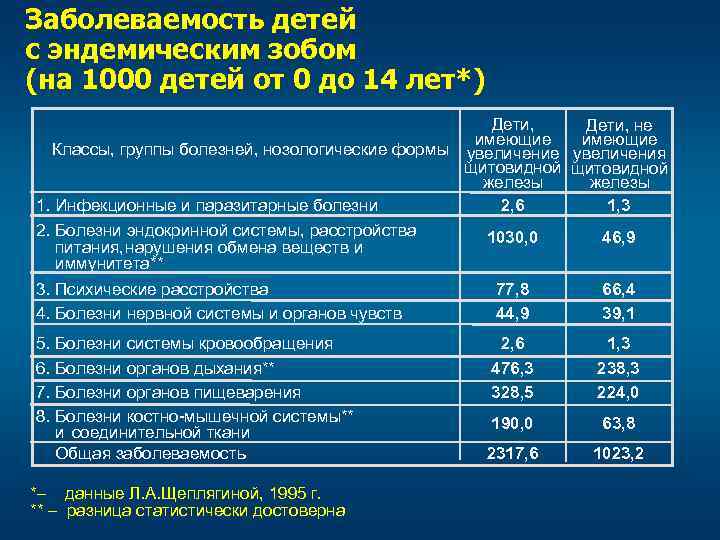 Заболеваемость детей с эндемическим зобом (на 1000 детей от 0 до 14 лет*)

| Классы, группы болезней, нозологические формы | Дети, имеющие увеличение щитовидной железы | Дети, не имеющие увеличения щитовидной железы |
|---|---|---|
| 1. Инфекционные и паразитарные болезни | 2,6 | 1,3 |
| 2. Болезни эндокринной системы, расстройства питания, нарушения обмена веществ и иммунитета** | 1030,0 | 46,9 |
| 3. Психические расстройства | 77,8 | 66,4 |
| 4. Болезни нервной системы и органов чувств | 44,9 | 39,1 |
| 5. Болезни системы кровообращения | 2,6 | 1,3 |
| 6. Болезни органов дыхания** | 476,3 | 238,3 |
| 7. Болезни органов пищеварения | 328,5 | 224,0 |
| 8. Болезни костно-мышечной системы** и соединительной ткани | 190,0 | 63,8 |
| Общая заболеваемость | 2317,6 | 1023,2 |

*– данные Л.А.Щеплягиной, 1995 г.
** – разница статистически достоверна